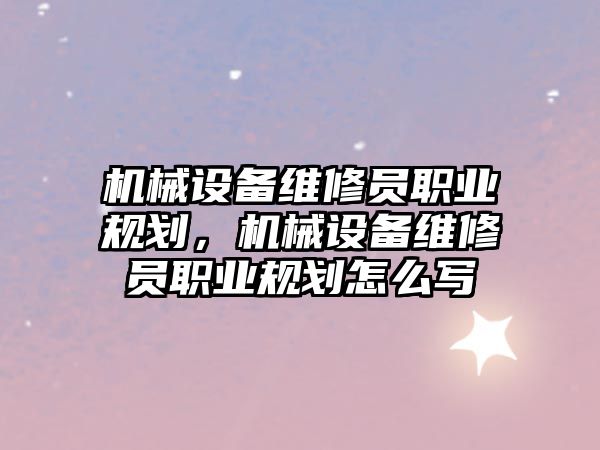 机械设备维修员职业规划，机械设备维修员职业规划怎么写